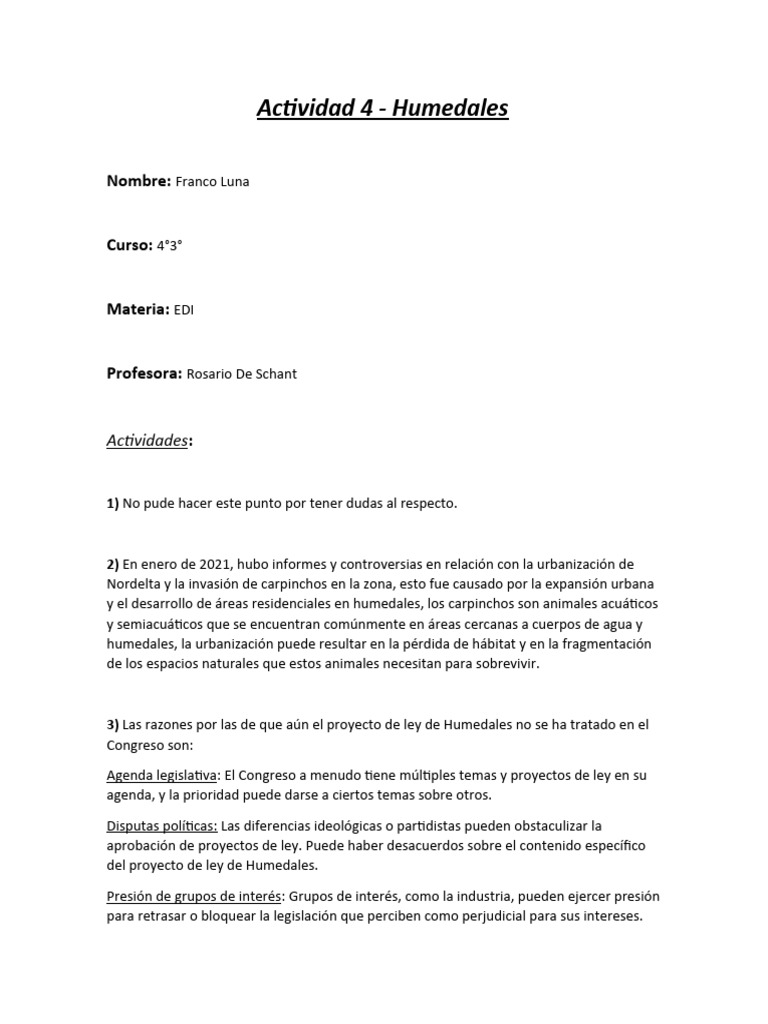 Actividad 4 - Humedales

Nombre: Franco Luna

Curso: 4°3°

Materia: EDI

Profesora: Rosario De Schant

Actividades:

1) No pude hacer este punto por tener dudas al respecto.

2) En enero de 2021, hubo informes y controversias en relación con la urbanización de Nordelta y la invasión de carpinchos en la zona, esto fue causado por la expansión urbana y el desarrollo de áreas residenciales en humedales, los carpinchos son animales acuáticos y semiacuáticos que se encuentran comúnmente en áreas cercanas a cuerpos de agua y humedales, la urbanización puede resultar en la pérdida de hábitat y en la fragmentación de los espacios naturales que estos animales necesitan para sobrevivir.

3) Las razones por las de que aún el proyecto de ley de Humedales no se ha tratado en el Congreso son:

Agenda legislativa: El Congreso a menudo tiene múltiples temas y proyectos de ley en su agenda, y la prioridad puede darse a ciertos temas sobre otros.

Disputas políticas: Las diferencias ideológicas o partidistas pueden obstaculizar la aprobación de proyectos de ley. Puede haber desacuerdos sobre el contenido específico del proyecto de ley de Humedales.

Presión de grupos de interés: Grupos de interés, como la industria, pueden ejercer presión para retrasar o bloquear la legislación que perciben como perjudicial para sus intereses.